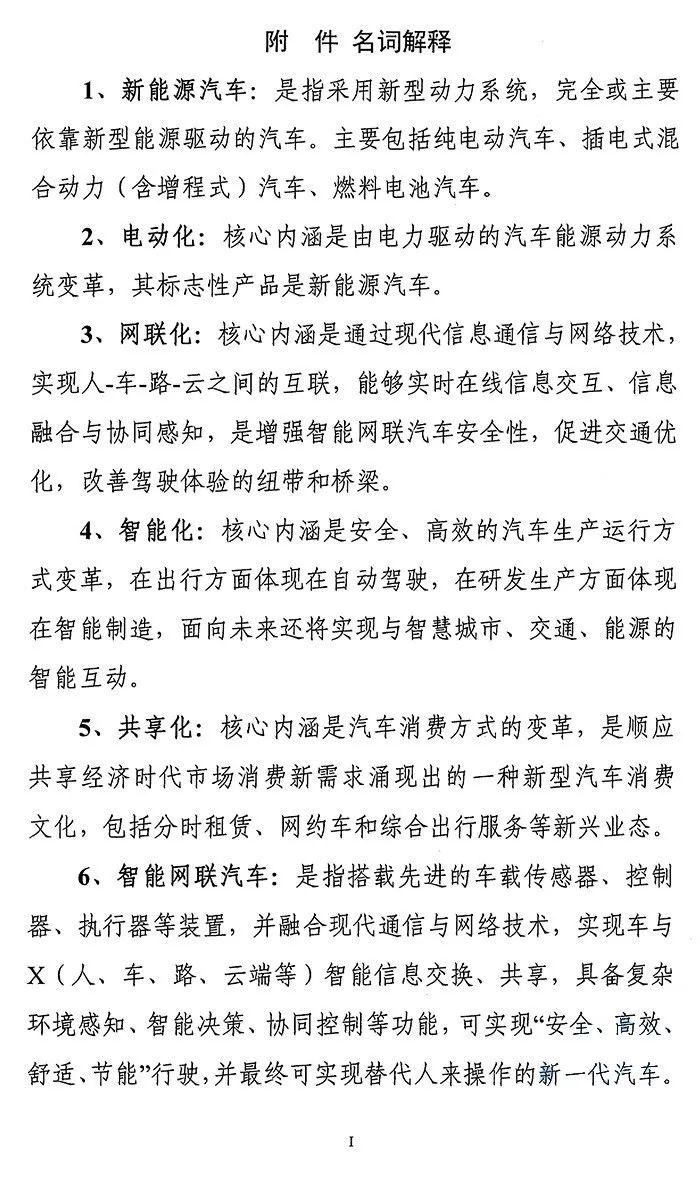 附 件 名词解释

1、新能源汽车：是指采用新型动力系统，完全或主要依靠新型能源驱动的汽车。主要包括纯电动汽车、插电式混合动力（含增程式）汽车、燃料电池汽车。

2、电动化：核心内涵是由电力驱动的汽车能源动力系统变革，其标志性产品是新能源汽车。

3、网联化：核心内涵是通过现代信息通信与网络技术，实现人-车-路-云之间的互联，能够实时在线信息交互、信息融合与协同感知，是增强智能网联汽车安全性，促进交通优化，改善驾驶体验的纽带和桥梁。

4、智能化：核心内涵是安全、高效的汽车生产运行方式变革，在出行方面体现在自动驾驶，在研发生产方面体现在智能制造，面向未来还将实现与智慧城市、交通、能源的智能互动。

5、共享化：核心内涵是汽车消费方式的变革，是顺应共享经济时代市场消费新需求涌现出的一种新型汽车消费文化，包括分时租赁、网约车和综合出行服务等新兴业态。

6、智能网联汽车：是指搭载先进的车载传感器、控制器、执行器等装置，并融合现代通信与网络技术，实现车与X（人、车、路、云端等）智能信息交换、共享，具备复杂环境感知、智能决策、协同控制等功能，可实现“安全、高效、舒适、节能”行驶，并最终可实现替代人来操作的新一代汽车。

I